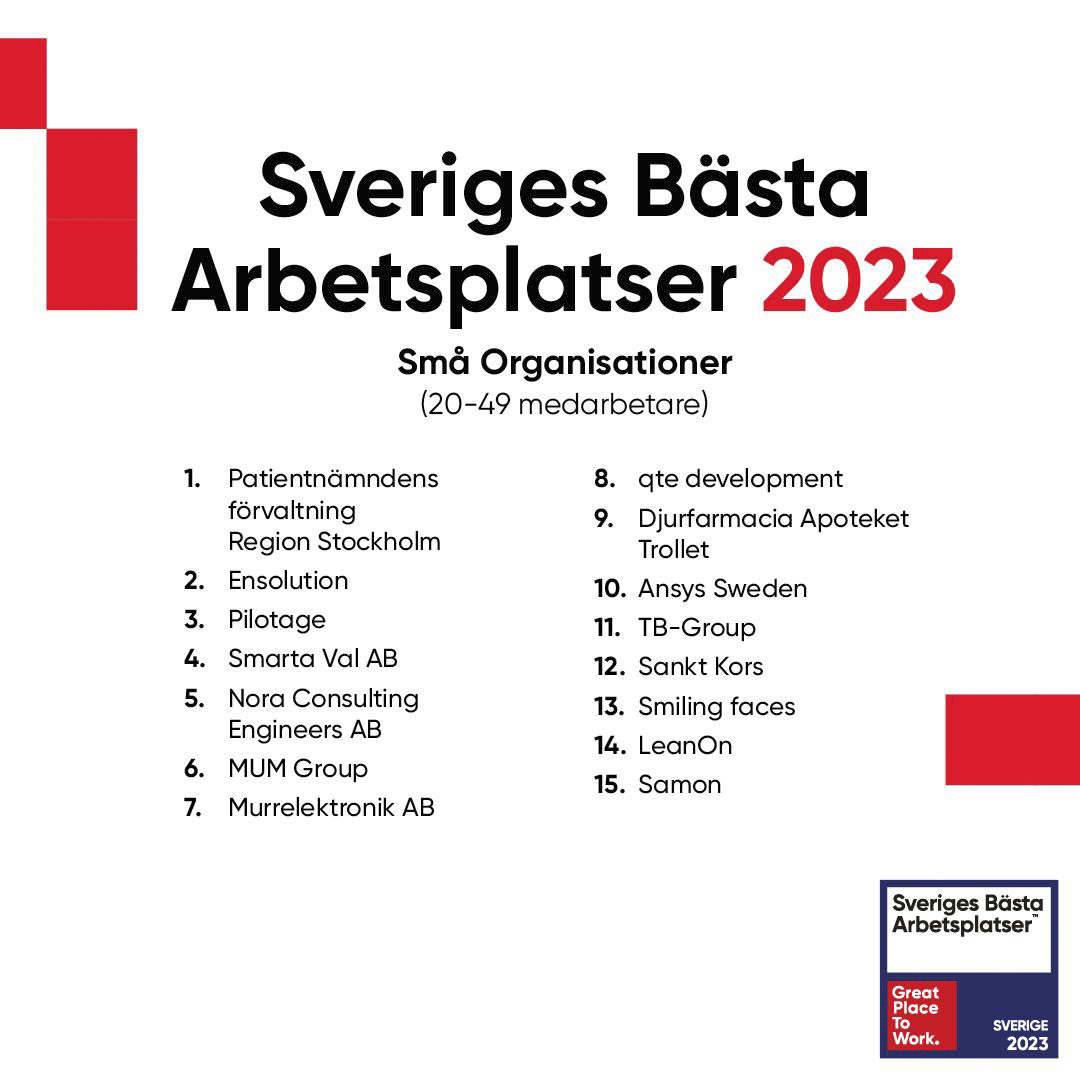 Sveriges Bästa Arbetsplatser 2023

Små Organisationer
(20-49 medarbetare)

1. Patientnämndens förvaltning Region Stockholm
2. Ensolution
3. Pilotage
4. Smarta Val AB
5. Nora Consulting Engineers AB
6. MUM Group
7. Murrelektronik AB

8. qte development
9. Djurfarmacia Apoteket Trollet
10. Ansys Sweden
11. TB-Group
12. Sankt Kors
13. Smiling faces
14. LeanOn
15. Samon

Sveriges Bästa Arbetsplatser™

Great Place To Work.

SVERIGE 2023